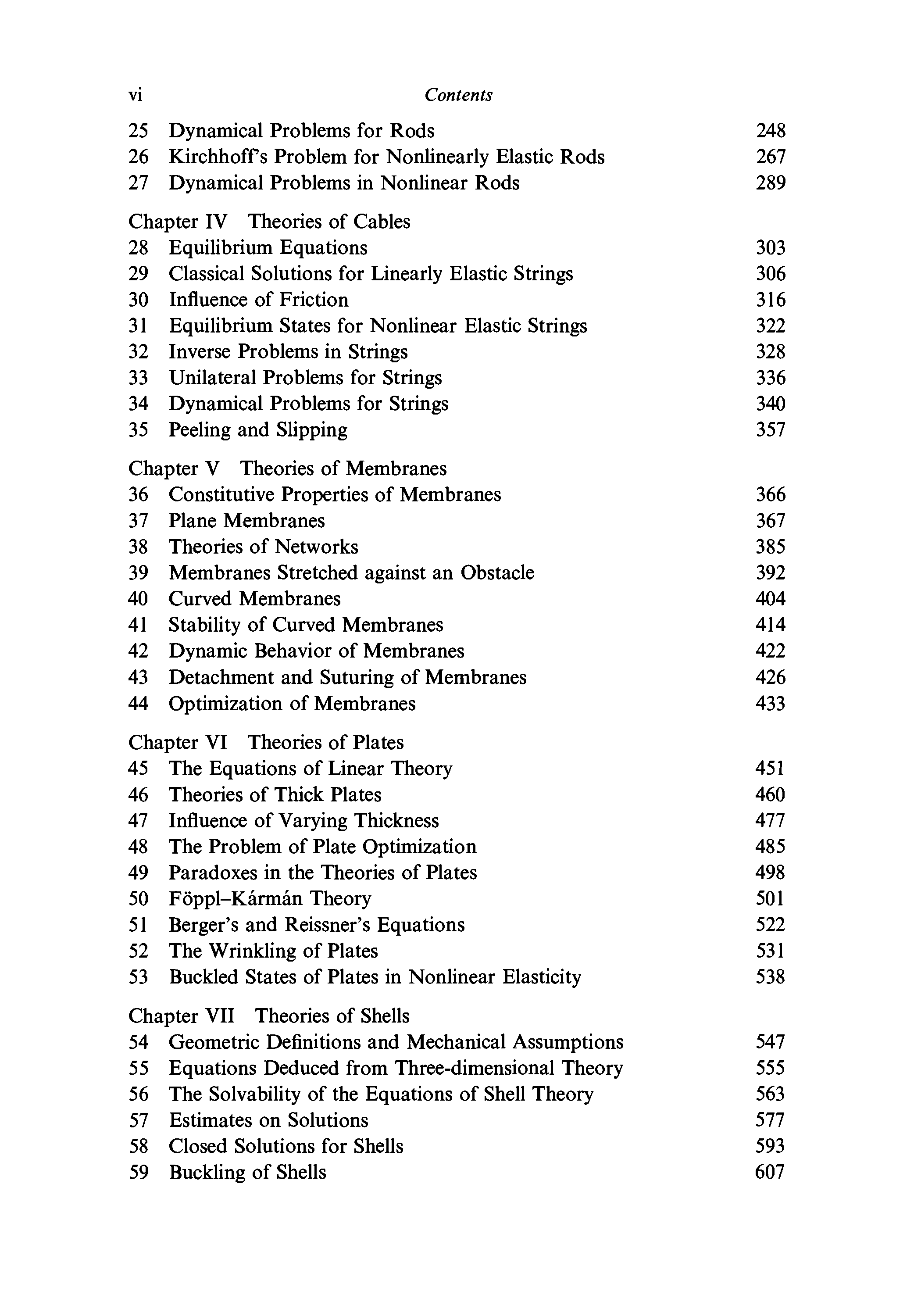 vi Contents

25 Dynamical Problems for Rods 248
26 Kirchhoff's Problem for Nonlinearly Elastic Rods 267
27 Dynamical Problems in Nonlinear Rods 289

Chapter IV Theories of Cables
28 Equilibrium Equations 303
29 Classical Solutions for Linearly Elastic Strings 306
30 Influence of Friction 316
31 Equilibrium States for Nonlinear Elastic Strings 322
32 Inverse Problems in Strings 328
33 Unilateral Problems for Strings 336
34 Dynamical Problems for Strings 340
35 Peeling and Slipping 357

Chapter V Theories of Membranes
36 Constitutive Properties of Membranes 366
37 Plane Membranes 367
38 Theories of Networks 385
39 Membranes Stretched against an Obstacle 392
40 Curved Membranes 404
41 Stability of Curved Membranes 414
42 Dynamic Behavior of Membranes 422
43 Detachment and Suturing of Membranes 426
44 Optimization of Membranes 433

Chapter VI Theories of Plates
45 The Equations of Linear Theory 451
46 Theories of Thick Plates 460
47 Influence of Varying Thickness 477
48 The Problem of Plate Optimization 485
49 Paradoxes in the Theories of Plates 498
50 Föppl–Kármán Theory 501
51 Berger's and Reissner's Equations 522
52 The Wrinkling of Plates 531
53 Buckled States of Plates in Nonlinear Elasticity 538

Chapter VII Theories of Shells
54 Geometric Definitions and Mechanical Assumptions 547
55 Equations Deduced from Three-dimensional Theory 555
56 The Solvability of the Equations of Shell Theory 563
57 Estimates on Solutions 577
58 Closed Solutions for Shells 593
59 Buckling of Shells 607